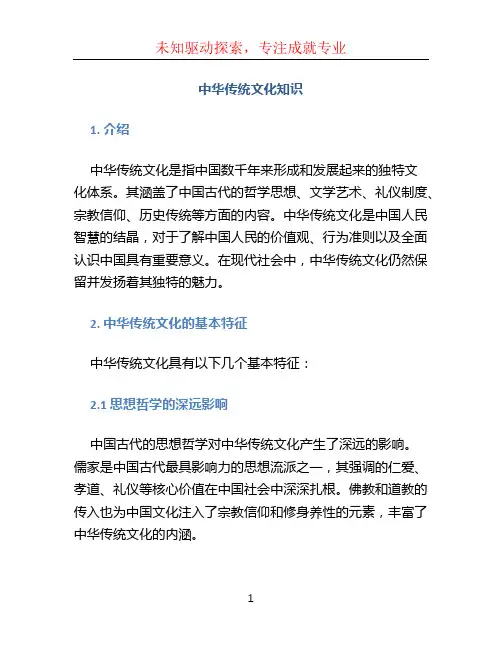 未知驱动探索，专注成就专业

中华传统文化知识

1. 介绍

中华传统文化是指中国数千年来形成和发展起来的独特文化体系。其涵盖了中国古代的哲学思想、文学艺术、礼仪制度、宗教信仰、历史传统等方面的内容。中华传统文化是中国人民智慧的结晶，对于了解中国人民的价值观、行为准则以及全面认识中国具有重要意义。在现代社会中，中华传统文化仍然保留并发扬着其独特的魅力。

2. 中华传统文化的基本特征

中华传统文化具有以下几个基本特征：

2.1 思想哲学的深远影响

中国古代的思想哲学对中华传统文化产生了深远的影响。儒家是中国古代最具影响力的思想流派之一，其强调的仁爱、孝道、礼仪等核心价值在中国社会中深深扎根。佛教和道教的传入也为中国文化注入了宗教信仰和修身养性的元素，丰富了中华传统文化的内涵。

1